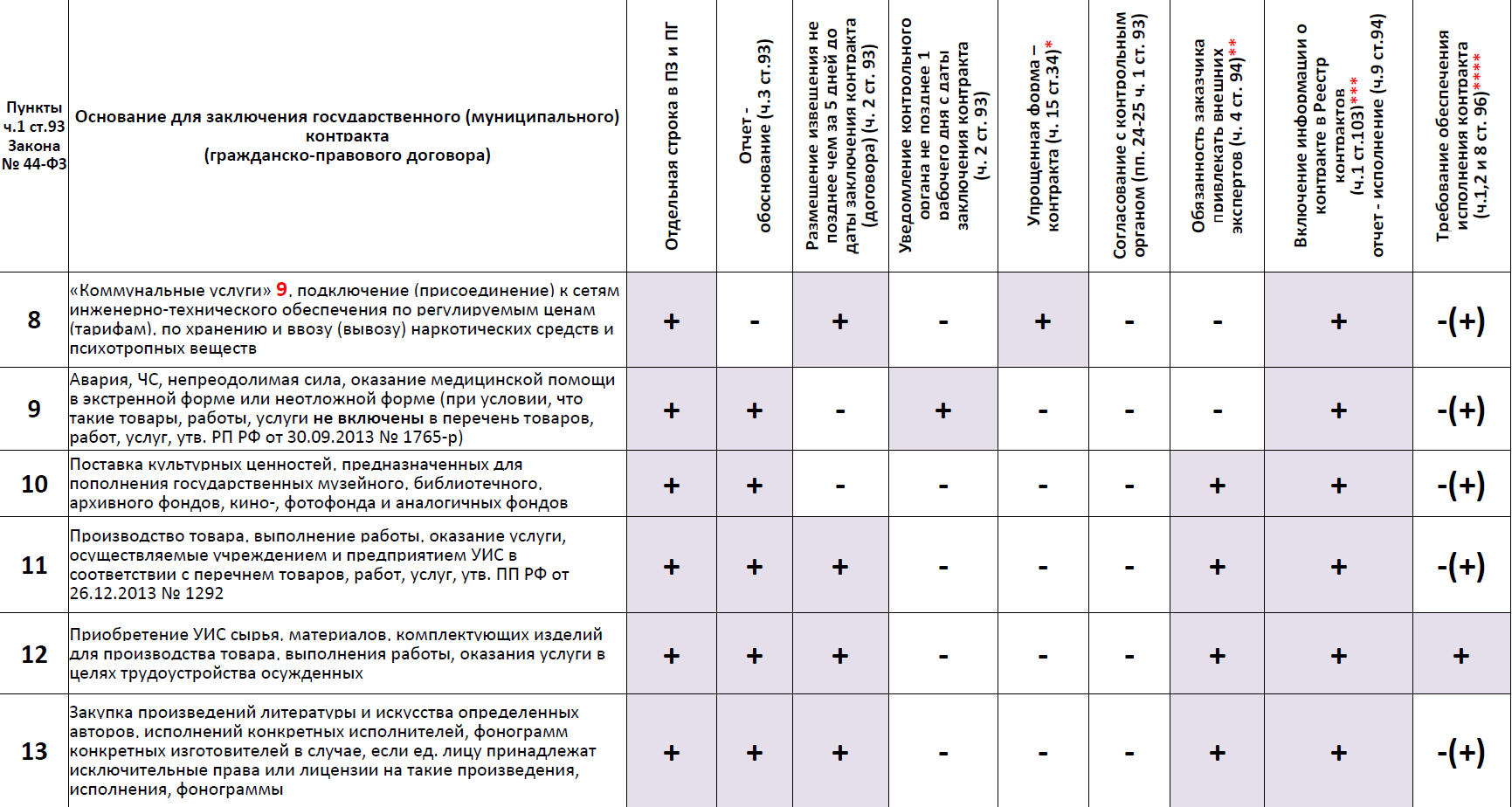 | Пункты ч.1 ст.93 Закона № 44-ФЗ | Основание для заключения государственного (муниципального) контракта (гражданско-правового договора) | Отдельная строка в ПЗ и ПГ | Отчет - обоснование (ч.3 ст.93) | Размещение извещения не позднее чем за 5 дней до даты заключения контракта (договора) (ч. 2 ст. 93) | Уведомление контрольного органа не позднее 1 рабочего дня с даты заключения контракта (ч. 2 ст. 93) | Упрощенная форма – контракта (ч. 15 ст.34)* | Согласование с контрольным органом (пп. 24-25 ч. 1 ст. 93) | Обязанность заказчика привлекать внешних экспертов (ч. 4 ст. 94)** | Включение информации о контракте в Реестр контрактов (ч.1 ст.103)*** отчет - исполнение (ч.9 ст.94) | Требование обеспечения исполнения контракта (ч.1,2 и 8 ст. 96)**** |
|---|---|---|---|---|---|---|---|---|---|---|
| 8 | «Коммунальные услуги» 9, подключение (присоединение) к сетям инженерно-технического обеспечения по регулируемым ценам (тарифам), по хранению и ввозу (вывозу) наркотических средств и психотропных веществ | + | - | + | - | + | - | - | + | -(+) |
| 9 | Авария, ЧС, непреодолимая сила, оказание медицинской помощи в экстренной форме или неотложной форме (при условии, что такие товары, работы, услуги не включены в перечень товаров, работ, услуг, утв. РП РФ от 30.09.2013 № 1765-р) | + | + | - | + | - | - | - | + | -(+) |
| 10 | Поставка культурных ценностей, предназначенных для пополнения государственных музейного, библиотечного, архивного фондов, кино-, фотофонда и аналогичных фондов | + | + | - | - | - | - | + | + | -(+) |
| 11 | Производство товара, выполнение работы, оказание услуги, осуществляемые учреждением и предприятием УИС в соответствии с перечнем товаров, работ, услуг, утв. ПП РФ от 26.12.2013 № 1292 | + | + | + | - | - | - | + | + | -(+) |
| 12 | Приобретение УИС сырья, материалов, комплектующих изделий для производства товара, выполнения работы, оказания услуги в целях трудоустройства осужденных | + | + | + | - | - | - | + | + | + |
| 13 | Закупка произведений литературы и искусства определенных авторов, исполнений конкретных исполнителей, фонограмм конкретных изготовителей в случае, если ед. лицу принадлежат исключительные права или лицензии на такие произведения, исполнения, фонограммы | + | + | + | - | - | - | + | + | -(+) |